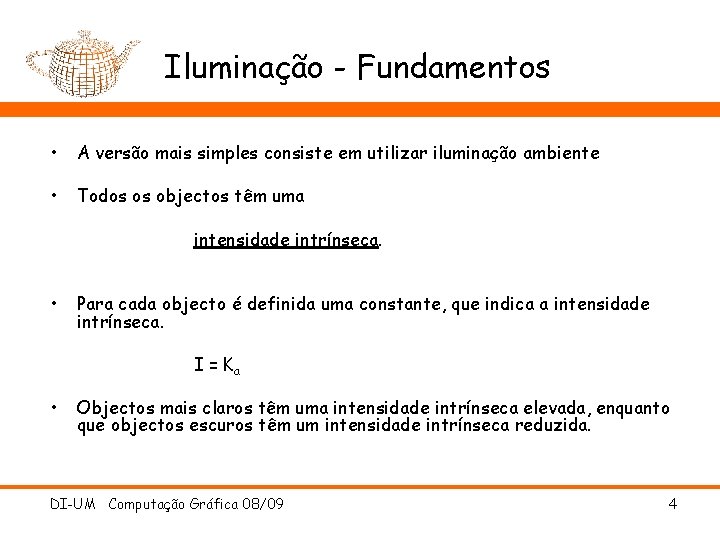 Iluminação - Fundamentos

• A versão mais simples consiste em utilizar iluminação ambiente

• Todos os objectos têm uma

intensidade intrínseca.

• Para cada objecto é definida uma constante, que indica a intensidade intrínseca.

$I = K_a$

• Objectos mais claros têm uma intensidade intrínseca elevada, enquanto que objectos escuros têm um intensidade intrínseca reduzida.

DI-UM Computação Gráfica 08/09

4